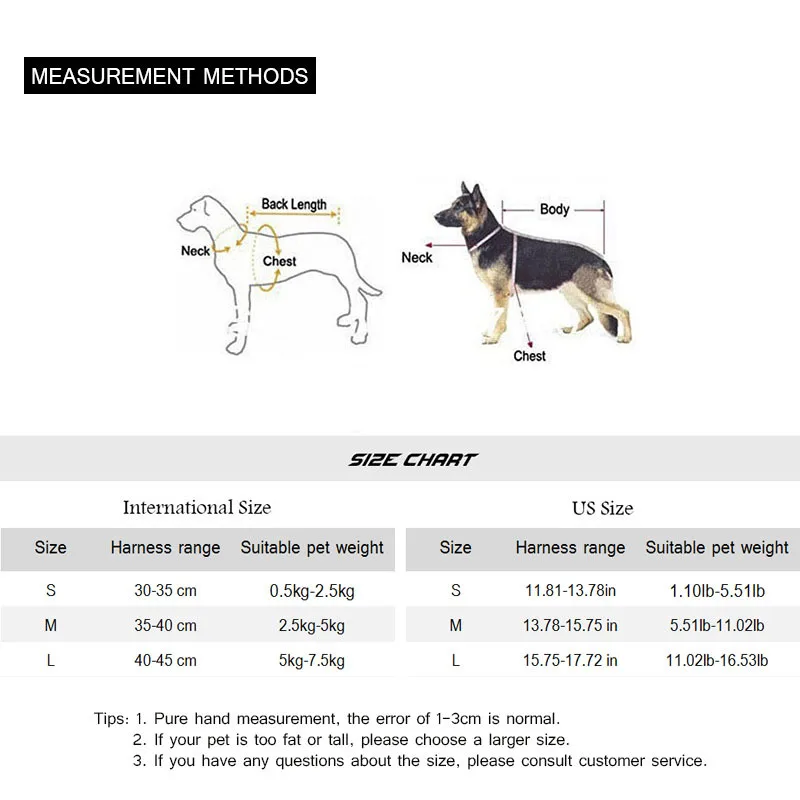 MEASUREMENT METHODS

Back Length
Neck
Chest

Body
Neck
Chest

SIZE CHART

International Size

| Size | Harness range | Suitable pet weight |
|---|---|---|
| S | 30-35 cm | 0.5kg-2.5kg |
| M | 35-40 cm | 2.5kg-5kg |
| L | 40-45 cm | 5kg-7.5kg |

US Size

| Size | Harness range | Suitable pet weight |
|---|---|---|
| S | 11.81-13.78in | 1.10lb-5.51lb |
| M | 13.78-15.75 in | 5.51lb-11.02lb |
| L | 15.75-17.72 in | 11.02lb-16.53lb |

Tips: 1. Pure hand measurement, the error of 1-3cm is normal.
2. If your pet is too fat or tall, please choose a larger size.
3. If you have any questions about the size, please consult customer service.